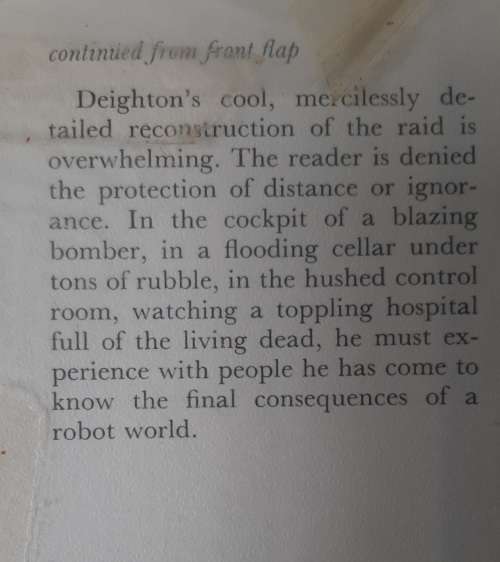 continued from front flap

Deighton's cool, mercilessly detailed reconstruction of the raid is overwhelming. The reader is denied the protection of distance or ignorance. In the cockpit of a blazing bomber, in a flooding cellar under tons of rubble, in the hushed control room, watching a toppling hospital full of the living dead, he must experience with people he has come to know the final consequences of a robot world.